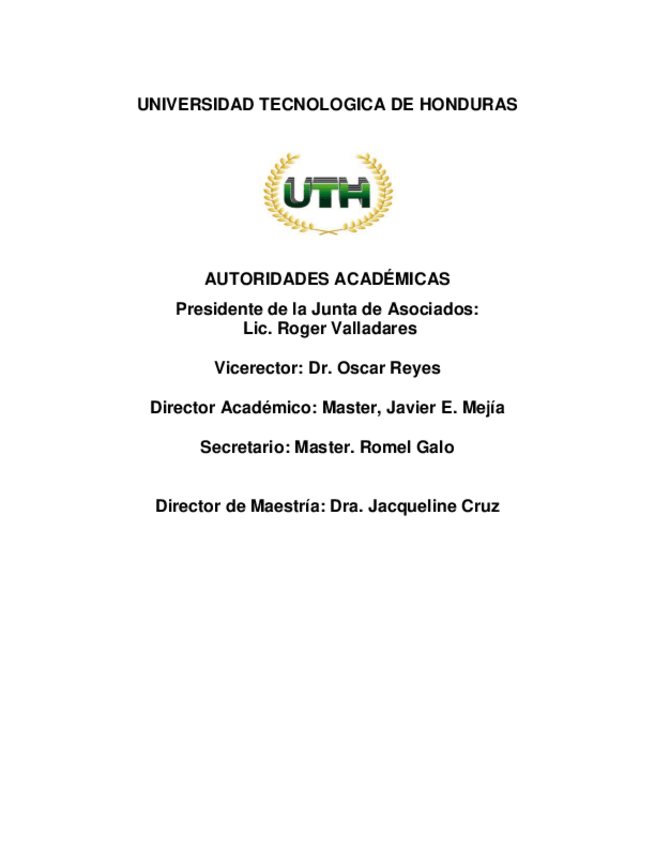 UNIVERSIDAD TECNOLOGICA DE HONDURAS

UTH

AUTORIDADES ACADÉMICAS

Presidente de la Junta de Asociados:
Lic. Roger Valladares

Vicerector: Dr. Oscar Reyes

Director Académico: Master, Javier E. Mejía

Secretario: Master. Romel Galo

Director de Maestría: Dra. Jacqueline Cruz